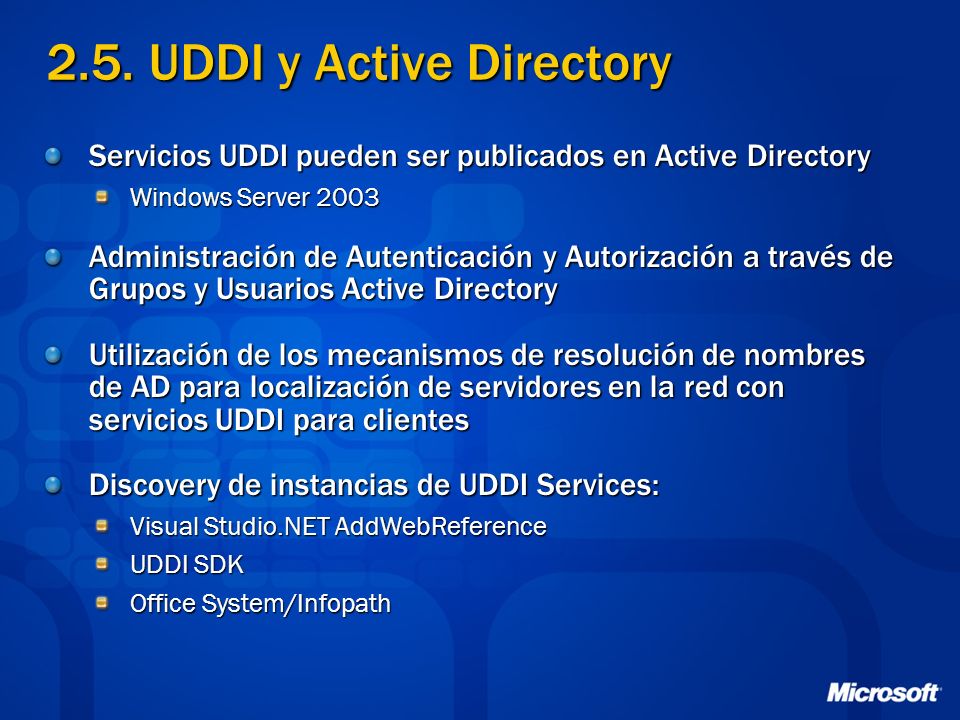 2.5. UDDI y Active Directory

Servicios UDDI pueden ser publicados en Active Directory

Windows Server 2003

Administración de Autenticación y Autorización a través de Grupos y Usuarios Active Directory

Utilización de los mecanismos de resolución de nombres de AD para localización de servidores en la red con servicios UDDI para clientes

Discovery de instancias de UDDI Services:

Visual Studio.NET AddWebReference

UDDI SDK

Office System/Infopath

Microsoft